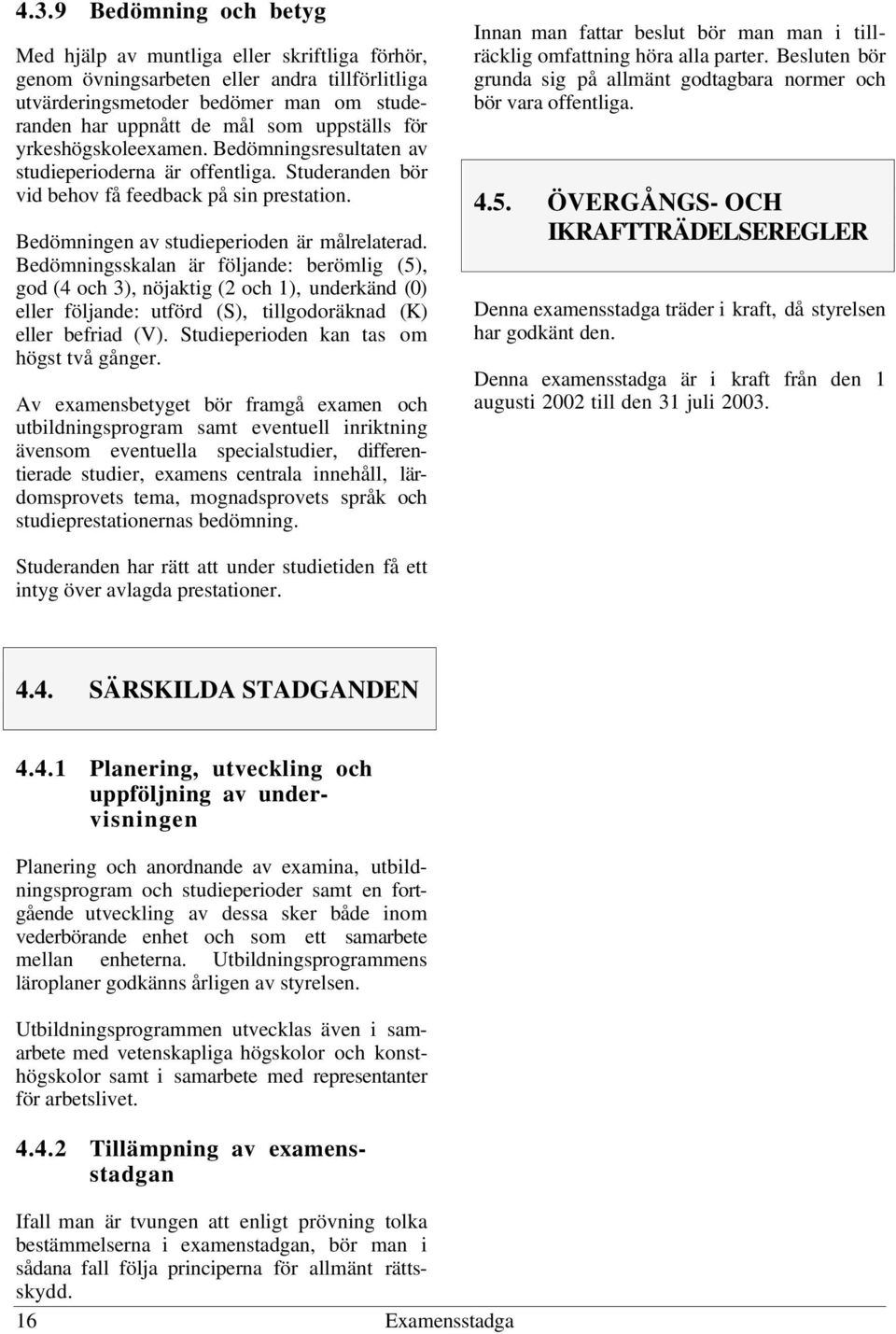 4.3.9 Bedömning och betyg

Med hjälp av muntliga eller skriftliga förhör, genom övningsarbeten eller andra tillförlitliga utvärderingsmetoder bedömer man om studeranden har uppnått de mål som uppställs för yrkeshögskoleexamen. Bedömningsresultaten av studieperioderna är offentliga. Studeranden bör vid behov få feedback på sin prestation.

Bedömningen av studieperioden är målrelaterad. Bedömningsskalan är följande: berömlig (5), god (4 och 3), nöjaktig (2 och 1), underkänd (0) eller följande: utförd (S), tillgodoräknad (K) eller befriad (V). Studieperioden kan tas om högst två gånger.

Av examensbetyget bör framgå examen och utbildningsprogram samt eventuell inriktning ävensom eventuella specialstudier, differentierade studier, examens centrala innehåll, lärdomsprovets tema, mognadsprovets språk och studieprestationernas bedömning.

Studeranden har rätt att under studietiden få ett intyg över avlagda prestationer.

4.4. SÄRSKILDA STADGANDEN

4.4.1 Planering, utveckling och uppföljning av undervisningen

Planering och anordnande av examina, utbildningsprogram och studieperioder samt en fortgående utveckling av dessa sker både inom vederbörande enhet och som ett samarbete mellan enheterna. Utbildningsprogrammens läroplaner godkänns årligen av styrelsen.

Utbildningsprogrammen utvecklas även i samarbete med vetenskapliga högskolor och konsthögskolor samt i samarbete med representanter för arbetslivet.

4.4.2 Tillämpning av examensstadgan

Ifall man är tvungen att enligt prövning tolka bestämmelserna i examenstadgan, bör man i sådana fall följa principerna för allmänt rättsskydd.

Innan man fattar beslut bör man man i tillräcklig omfattning höra alla parter. Besluten bör grunda sig på allmänt godtagbara normer och bör vara offentliga.

4.5. ÖVERGÅNGS- OCH IKRAFTTRÄDELSEREGLER

Denna examensstadga träder i kraft, då styrelsen har godkänt den.

Denna examensstadga är i kraft från den 1 augusti 2002 till den 31 juli 2003.

16 Examensstadga